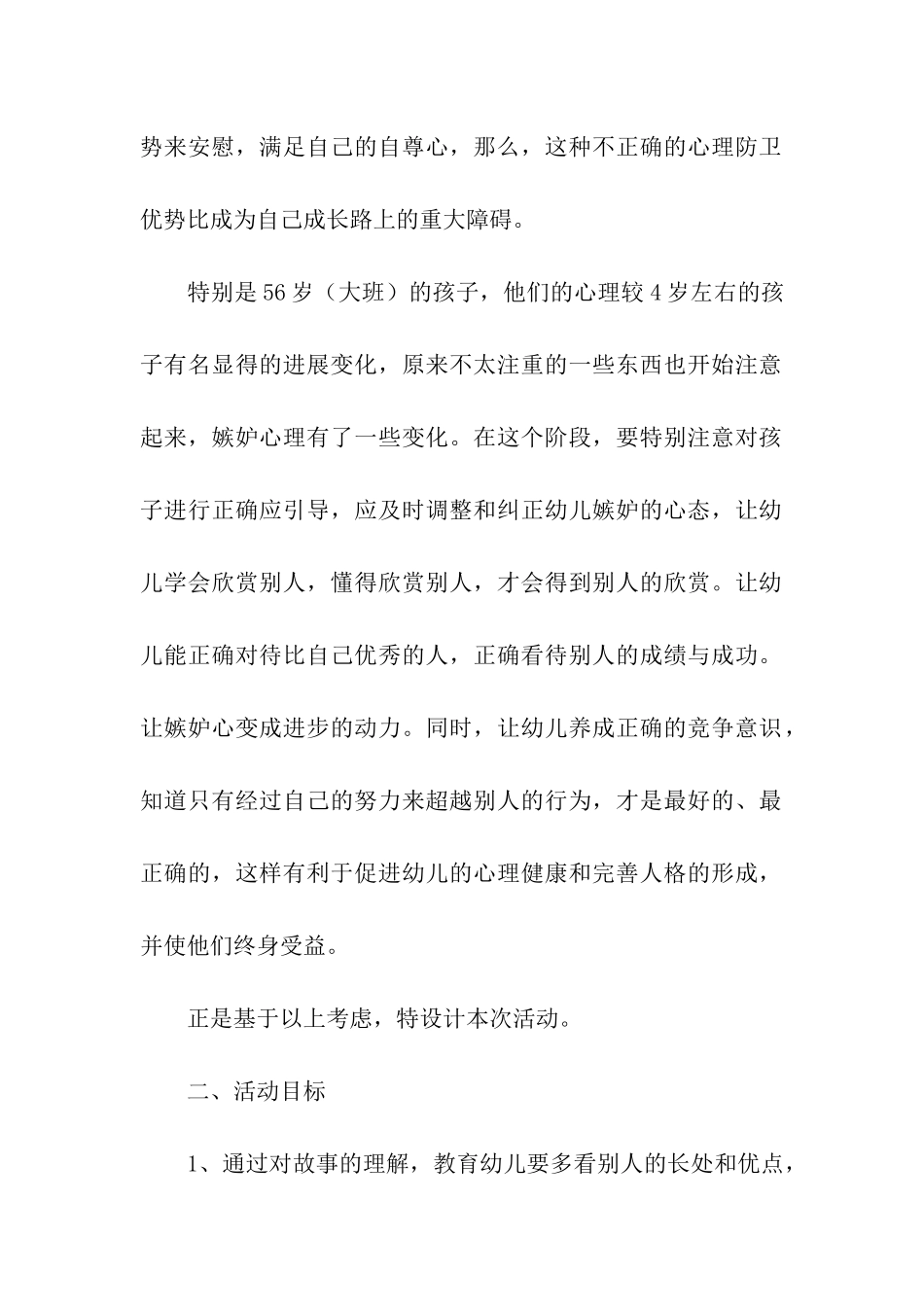 势来安慰，满足自己的自尊心，那么，这种不正确的心理防卫优势比成为自己成长路上的重大障碍。

特别是56岁（大班）的孩子，他们的心理较4岁左右的孩子有名显得的进展变化，原来不太注重的一些东西也开始注意起来，嫉妒心理有了一些变化。在这个阶段，要特别注意对孩子进行正确应引导，应及时调整和纠正幼儿嫉妒的心态，让幼儿学会欣赏别人，懂得欣赏别人，才会得到别人的欣赏。让幼儿能正确对待比自己优秀的人，正确看待别人的成绩与成功。让嫉妒心变成进步的动力。同时，让幼儿养成正确的竞争意识，知道只有经过自己的努力来超越别人的行为，才是最好的、最正确的，这样有利于促进幼儿的心理健康和完善人格的形成，并使他们终身受益。

正是基于以上考虑，特设计本次活动。

二、活动目标

1、通过对故事的理解，教育幼儿要多看别人的长处和优点，